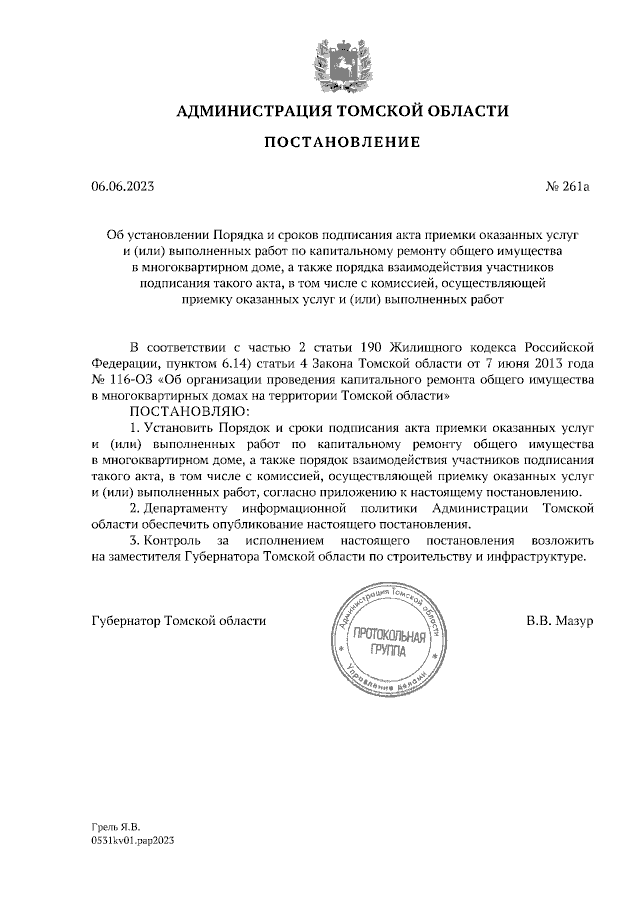 АДМИНИСТРАЦИЯ ТОМСКОЙ ОБЛАСТИ

ПОСТАНОВЛЕНИЕ

06.06.2023

№ 261а

Об установлении Порядка и сроков подписания акта приемки оказанных услуг и (или) выполненных работ по капитальному ремонту общего имущества в многоквартирном доме, а также порядка взаимодействия участников подписания такого акта, в том числе с комиссией, осуществляющей приемку оказанных услуг и (или) выполненных работ

В соответствии с частью 2 статьи 190 Жилищного кодекса Российской Федерации, пунктом 6.14) статьи 4 Закона Томской области от 7 июня 2013 года № 116-ОЗ «Об организации проведения капитального ремонта общего имущества в многоквартирных домах на территории Томской области»

ПОСТАНОВЛЯЮ:

1. Установить Порядок и сроки подписания акта приемки оказанных услуг и (или) выполненных работ по капитальному ремонту общего имущества в многоквартирном доме, а также порядок взаимодействия участников подписания такого акта, в том числе с комиссией, осуществляющей приемку оказанных услуг и (или) выполненных работ, согласно приложению к настоящему постановлению.

2. Департаменту информационной политики Администрации Томской области обеспечить опубликование настоящего постановления.

3. Контроль за исполнением настоящего постановления возложить на заместителя Губернатора Томской области по строительству и инфраструктуре.

Губернатор Томской области

Администрация Томской области
ПРОТОКОЛЬНАЯ ГРУППА
Управление делами

В.В. Мазур

Грель Я.В.
0531kv01.pap2023